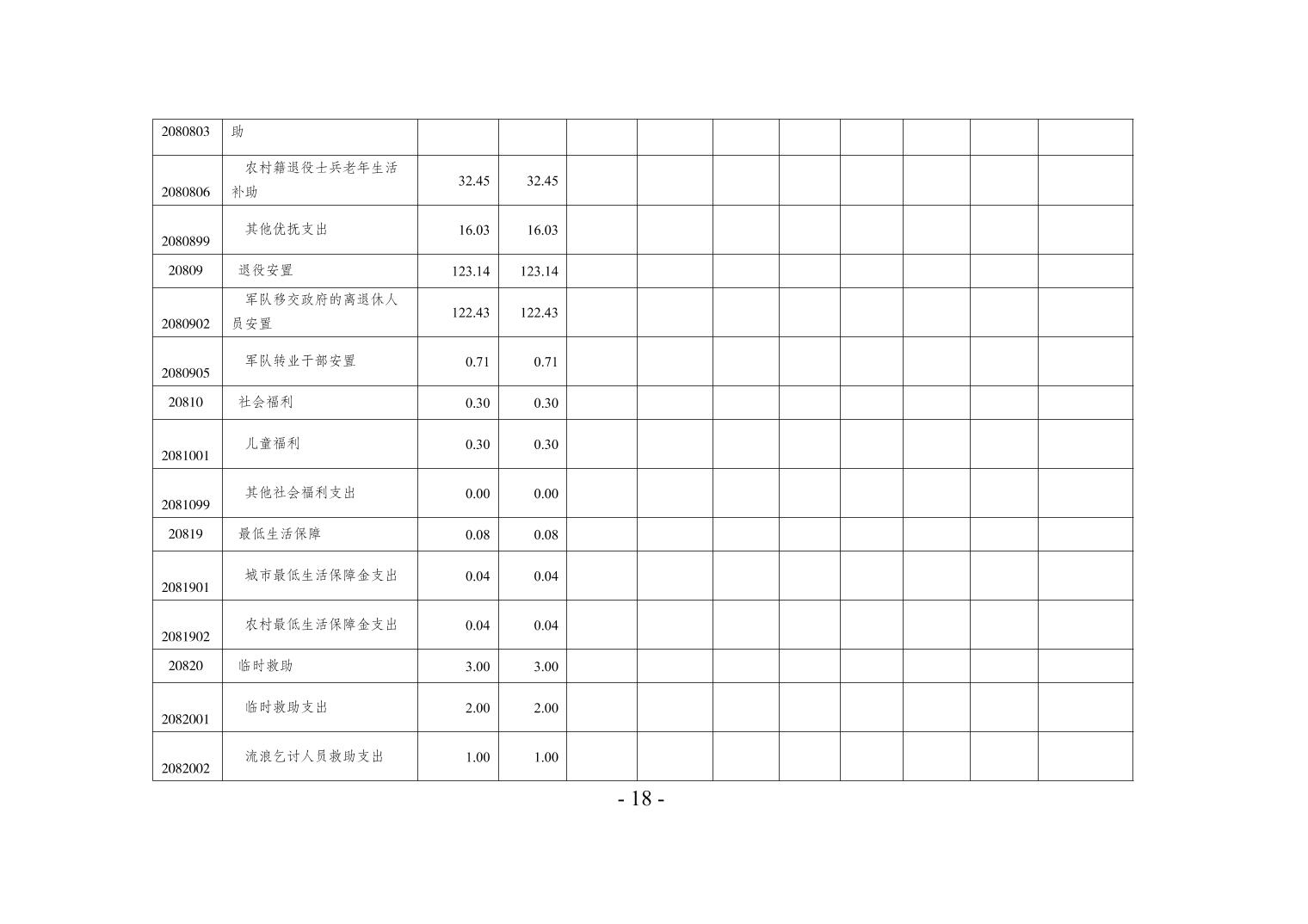 | 2080803 | 助 |  |  |  |  |  |  |  |  |  |  |
|---|---|---|---|---|---|---|---|---|---|---|---|
| 2080806 | 农村籍退役士兵老年生活补助 | 32.45 | 32.45 |  |  |  |  |  |  |  |  |
| 2080899 | 其他优抚支出 | 16.03 | 16.03 |  |  |  |  |  |  |  |  |
| 20809 | 退役安置 | 123.14 | 123.14 |  |  |  |  |  |  |  |  |
| 2080902 | 军队移交政府的离退休人员安置 | 122.43 | 122.43 |  |  |  |  |  |  |  |  |
| 2080905 | 军队转业干部安置 | 0.71 | 0.71 |  |  |  |  |  |  |  |  |
| 20810 | 社会福利 | 0.30 | 0.30 |  |  |  |  |  |  |  |  |
| 2081001 | 儿童福利 | 0.30 | 0.30 |  |  |  |  |  |  |  |  |
| 2081099 | 其他社会福利支出 | 0.00 | 0.00 |  |  |  |  |  |  |  |  |
| 20819 | 最低生活保障 | 0.08 | 0.08 |  |  |  |  |  |  |  |  |
| 2081901 | 城市最低生活保障金支出 | 0.04 | 0.04 |  |  |  |  |  |  |  |  |
| 2081902 | 农村最低生活保障金支出 | 0.04 | 0.04 |  |  |  |  |  |  |  |  |
| 20820 | 临时救助 | 3.00 | 3.00 |  |  |  |  |  |  |  |  |
| 2082001 | 临时救助支出 | 2.00 | 2.00 |  |  |  |  |  |  |  |  |
| 2082002 | 流浪乞讨人员救助支出 | 1.00 | 1.00 |  |  |  |  |  |  |  |  |

- 18 -